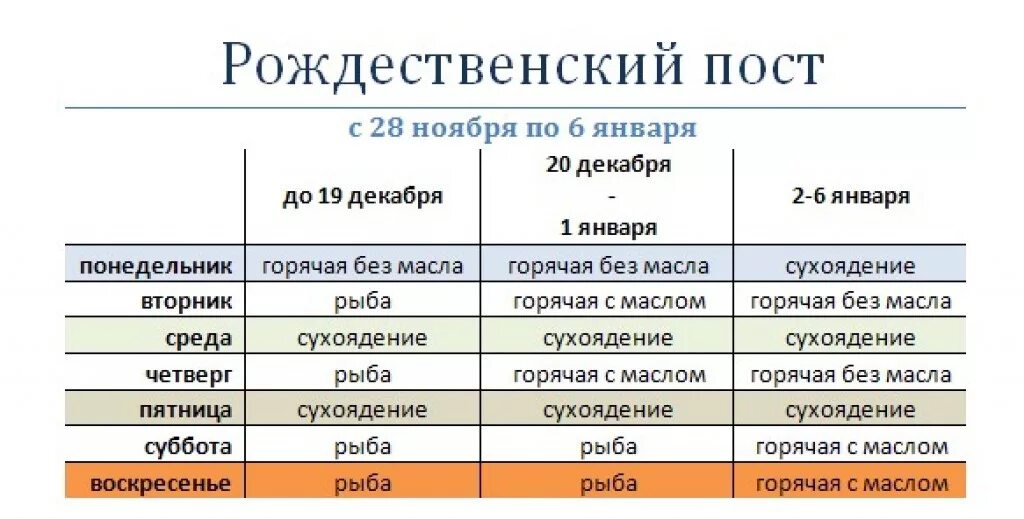 Рождественский пост

с 28 ноября по 6 января

| | до 19 декабря | 20 декабря - 1 января | 2-6 января |
|---|---|---|---|
| понедельник | горячая без масла | горячая без масла | сухоядение |
| вторник | рыба | горячая с маслом | горячая без масла |
| среда | сухоядение | сухоядение | сухоядение |
| четверг | рыба | горячая с маслом | горячая без масла |
| пятница | сухоядение | сухоядение | сухоядение |
| суббота | рыба | рыба | горячая с маслом |
| воскресенье | рыба | рыба | горячая с маслом |